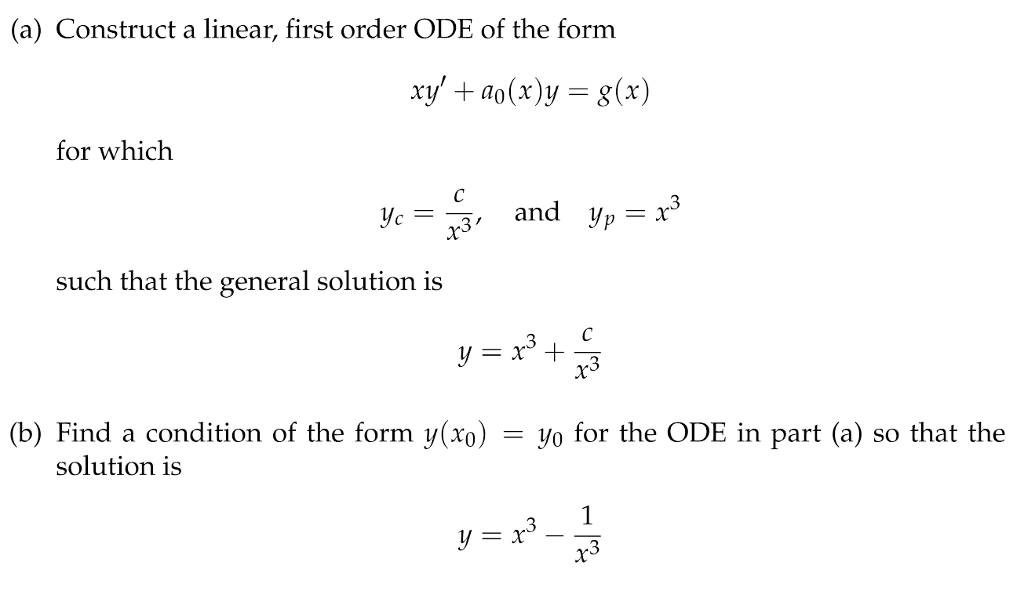 (a) Construct a linear, first order ODE of the form

$xy' + a_0(x)y = g(x)$

for which

$y_c = \frac{c}{x^3}$, and $y_p = x^3$

such that the general solution is

$y = x^3 + \frac{c}{x^3}$

(b) Find a condition of the form $y(x_0) = y_0$ for the ODE in part (a) so that the solution is

$y = x^3 - \frac{1}{x^3}$